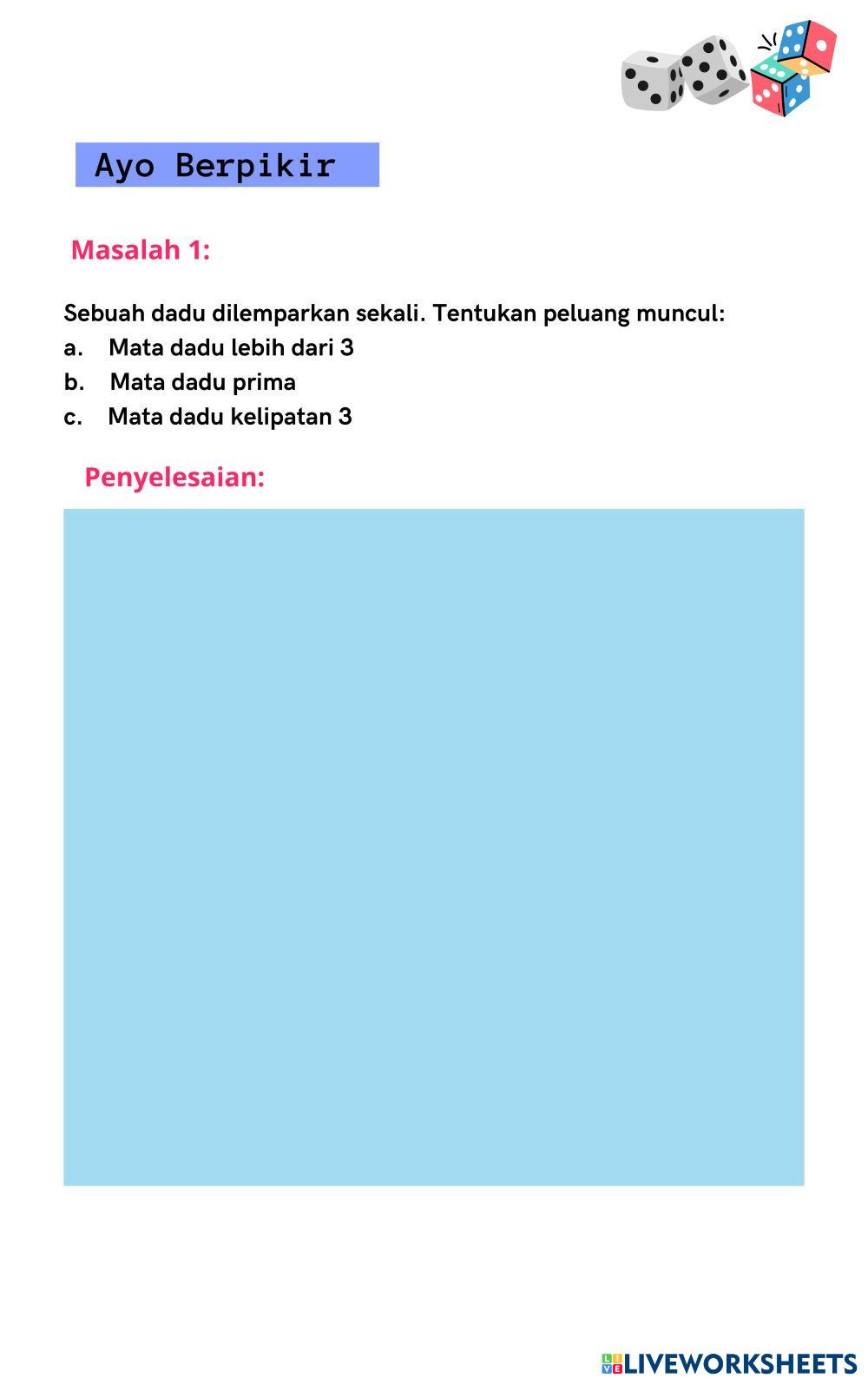 Ayo Berpikir

Masalah 1:

Sebuah dadu dilemparkan sekali. Tentukan peluang muncul:
a. Mata dadu lebih dari 3
b. Mata dadu prima
c. Mata dadu kelipatan 3

Penyelesaian:

LIVEWORKSHEETS